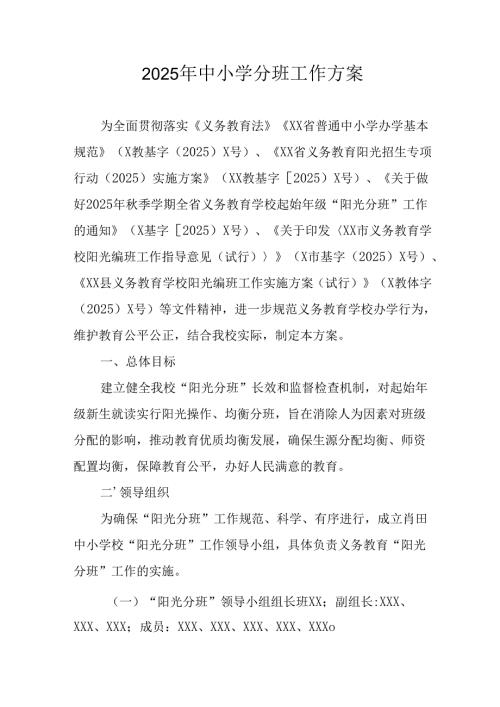 2025年中小学分班工作方案

为全面贯彻落实《义务教育法》《XX省普通中小学办学基本规范》（X教基字（2025）X号）、《XX省义务教育阳光招生专项行动（2025）实施方案》（XX教基字［2025）X号）、《关于做好2025年秋季学期全省义务教育学校起始年级“阳光分班”工作的通知》（X基字［2025）X号）、《关于印发〈XX市义务教育学校阳光编班工作指导意见（试行）〉》（X市基字（2025）X号）、《XX县义务教育学校阳光编班工作实施方案（试行）》（X教体字（2025）X号）等文件精神，进一步规范义务教育学校办学行为，维护教育公平公正，结合我校实际，制定本方案。

一、总体目标

建立健全我校“阳光分班”长效和监督检查机制，对起始年级新生就读实行阳光操作、均衡分班，旨在消除人为因素对班级分配的影响，推动教育优质均衡发展，确保生源分配均衡、师资配置均衡，保障教育公平，办好人民满意的教育。

二’领导组织

为确保“阳光分班”工作规范、科学、有序进行，成立肖田中小学校“阳光分班”工作领导小组，具体负责义务教育“阳光分班”工作的实施。

（一）“阳光分班”领导小组组长班XX；副组长:XXX、XXX、XXX；成员：XXX、XXX、XXX、XXX、XXXo